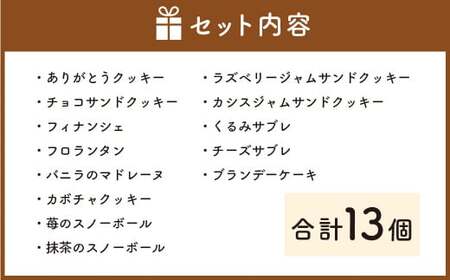 セット内容

・ありがとうクッキー
・チョコサンドクッキー
・フィナンシェ
・フロランタン
・バニラのマドレーヌ
・カボチャクッキー
・苺のスノーボール
・抹茶のスノーボール

・ラズベリージャムサンドクッキー
・カシスジャムサンドクッキー
・くるみサブレ
・チーズサブレ
・ブランデーケーキ

合計13個